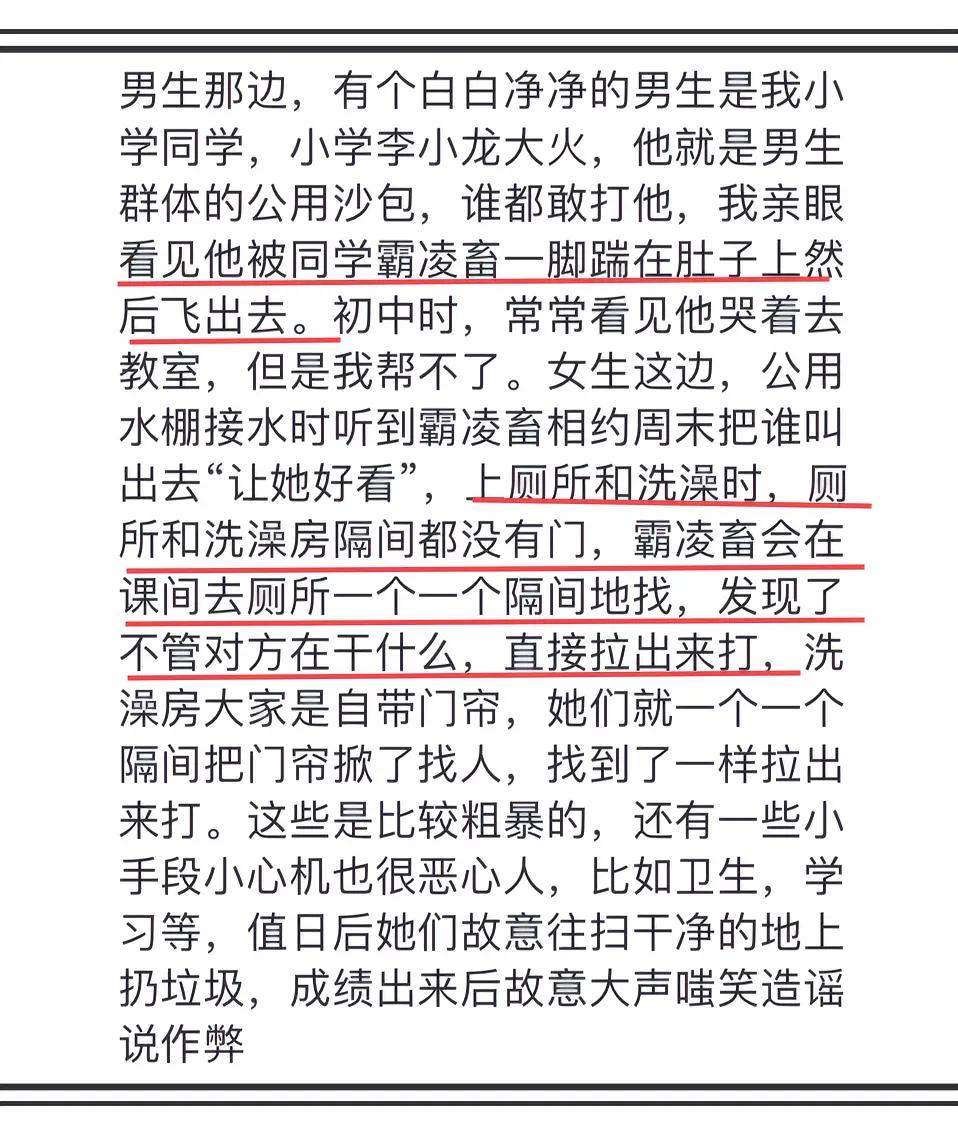 男生那边，有个白白净净的男生是我小学同学，小学李小龙大火，他就是男生群体的公用沙包，谁都敢打他，我亲眼看见他被同学霸凌畜一脚踹在肚子上然后飞出去。初中时，常常看见他哭着去教室，但是我帮不了。女生这边，公用水棚接水时听到霸凌畜相约周末把谁叫出去“让她好看”，上厕所和洗澡时，厕所和洗澡房隔间都没有门，霸凌畜会在课间去厕所一个一个隔间地找，发现了不管对方在干什么，直接拉出来打，洗澡房大家是自带门帘，她们就一个一个隔间把门帘掀了找人，找到了一样拉出来打。这些是比较粗暴的，还有一些小手段小心机也很恶心人，比如卫生，学习等，值日后她们故意往扫干净的地上扔垃圾，成绩出来后故意大声嗤笑造谣说作弊